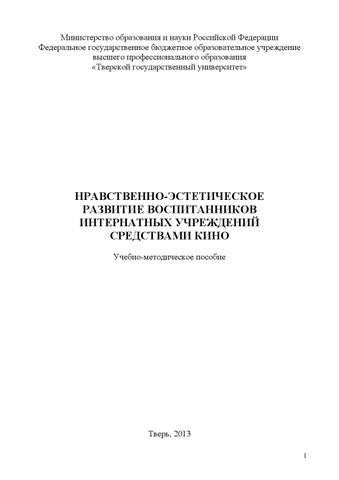 Министерство образования и науки Российской Федерации
Федеральное государственное бюджетное образовательное учреждение
высшего профессионального образования
«Тверской государственный университет»

НРАВСТВЕННО-ЭСТЕТИЧЕСКОЕ
РАЗВИТИЕ ВОСПИТАННИКОВ
ИНТЕРНАТНЫХ УЧРЕЖДЕНИЙ
СРЕДСТВАМИ КИНО

Учебно-методическое пособие

Тверь, 2013

1